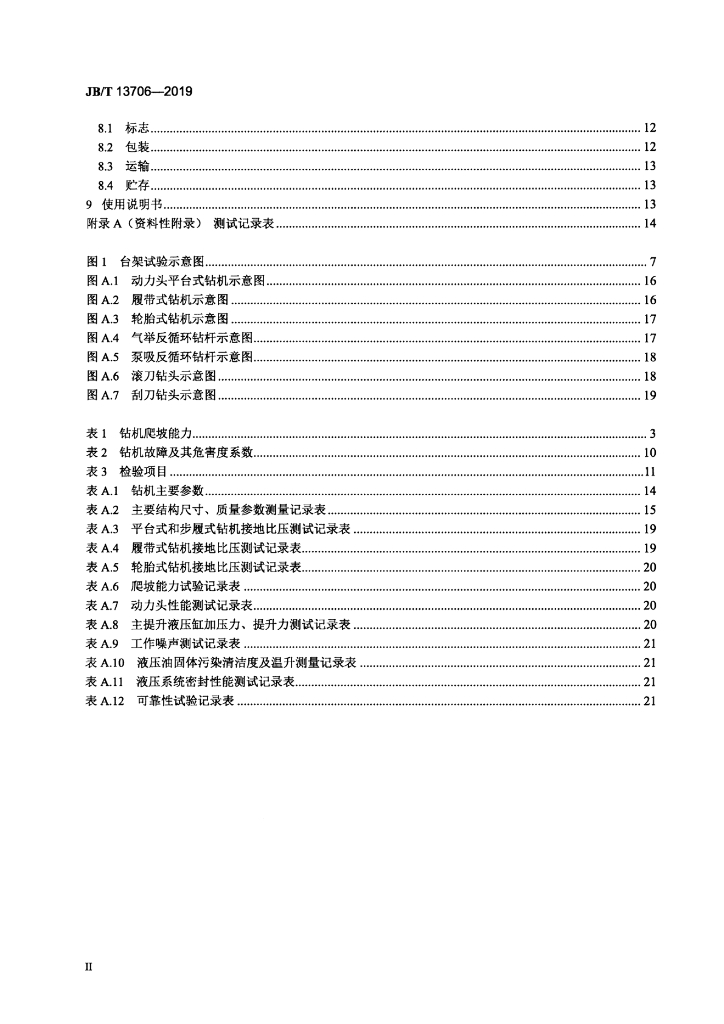 JB/T 13706—2019

8.1 标志 12
8.2 包装 12
8.3 运输 13
8.4 贮存 13
9 使用说明书 13
附录A（资料性附录） 测试记录表 14

图1 台架试验示意图 7
图A.1 动力头平台式钻机示意图 16
图A.2 履带式钻机示意图 16
图A.3 轮胎式钻机示意图 17
图A.4 气举反循环钻杆示意图 17
图A.5 泵吸反循环钻杆示意图 18
图A.6 滚刀钻头示意图 18
图A.7 刮刀钻头示意图 19

表1 钻机爬坡能力 3
表2 钻机故障及其危害度系数 10
表3 检验项目 11
表A.1 钻机主要参数 14
表A.2 主要结构尺寸、质量参数测量记录表 15
表A.3 平台式和步履式钻机接地比压测试记录表 19
表A.4 履带式钻机接地比压测试记录表 19
表A.5 轮胎式钻机接地比压测试记录表 20
表A.6 爬坡能力试验记录表 20
表A.7 动力头性能测试记录表 20
表A.8 主提升液压缸加压力、提升力测试记录表 20
表A.9 工作噪声测试记录表 21
表A.10 液压油固体污染清洁度及温升测量记录表 21
表A.11 液压系统密封性能测试记录表 21
表A.12 可靠性试验记录表 21

II